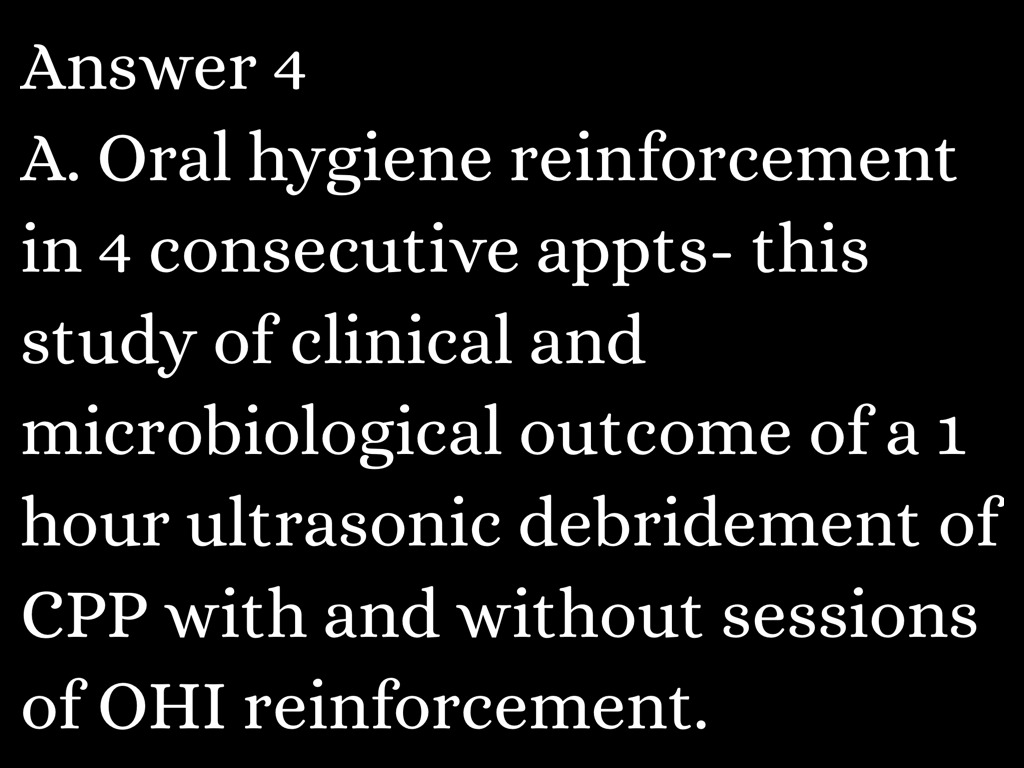 Answer 4

A. Oral hygiene reinforcement in 4 consecutive appts- this study of clinical and microbiological outcome of a 1 hour ultrasonic debridement of CPP with and without sessions of OHI reinforcement.